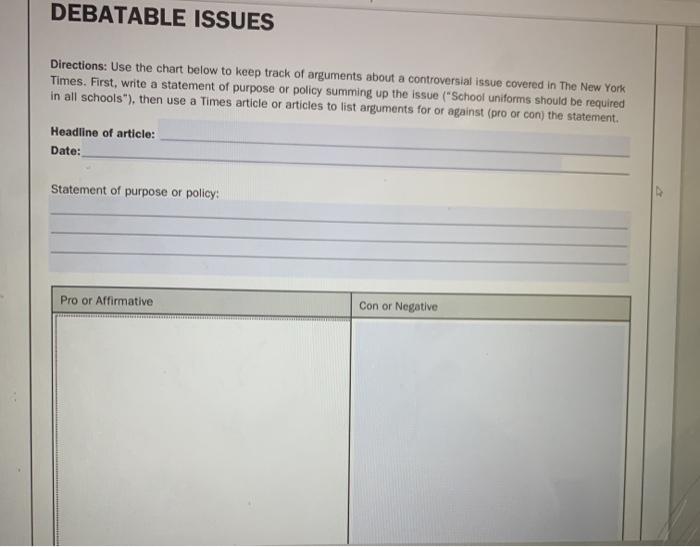 DEBATABLE ISSUES

Directions: Use the chart below to keep track of arguments about a controversial issue covered in The New York Times. First, write a statement of purpose or policy summing up the issue ("School uniforms should be required in all schools"), then use a Times article or articles to list arguments for or against (pro or con) the statement.

Headline of article:

Date:

Statement of purpose or policy:

| Pro or Affirmative | Con or Negative |
|---|---|
| | |